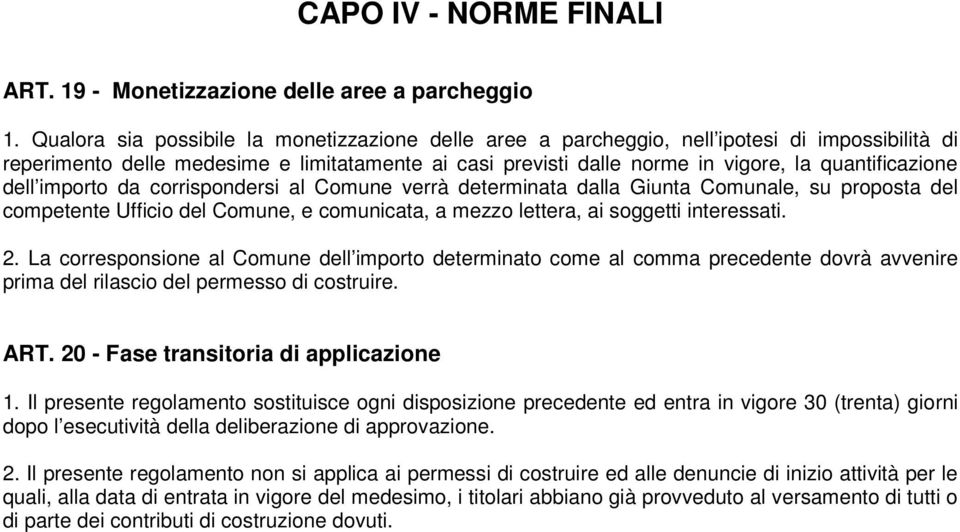 CAPO IV - NORME FINALI

ART. 19 - Monetizzazione delle aree a parcheggio

1. Qualora sia possibile la monetizzazione delle aree a parcheggio, nell'ipotesi di impossibilità di reperimento delle medesime e limitatamente ai casi previsti dalle norme in vigore, la quantificazione dell'importo da corrispondersi al Comune verrà determinata dalla Giunta Comunale, su proposta del competente Ufficio del Comune, e comunicata, a mezzo lettera, ai soggetti interessati.

2. La corresponsione al Comune dell'importo determinato come al comma precedente dovrà avvenire prima del rilascio del permesso di costruire.

ART. 20 - Fase transitoria di applicazione

1. Il presente regolamento sostituisce ogni disposizione precedente ed entra in vigore 30 (trenta) giorni dopo l'esecutività della deliberazione di approvazione.

2. Il presente regolamento non si applica ai permessi di costruire ed alle denuncie di inizio attività per le quali, alla data di entrata in vigore del medesimo, i titolari abbiano già provveduto al versamento di tutti o di parte dei contributi di costruzione dovuti.